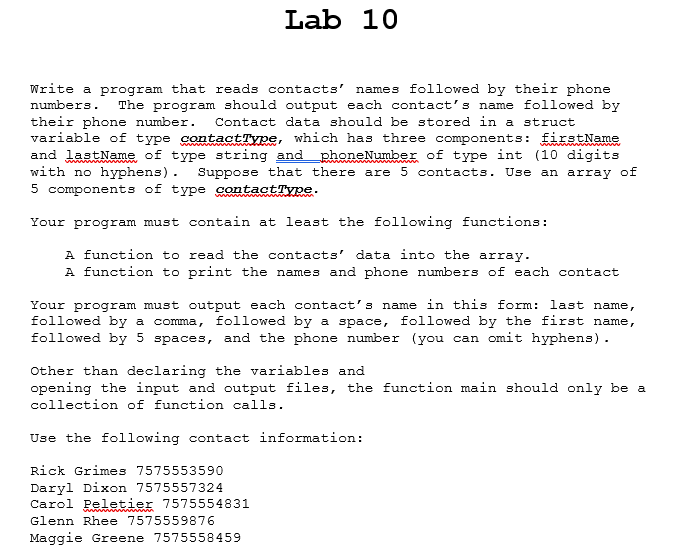 Lab 10

Write a program that reads contacts' names followed by their phone numbers. The program should output each contact's name followed by their phone number. Contact data should be stored in a struct variable of type contactType, which has three components: firstName and lastName of type string and phoneNumber of type int (10 digits with no hyphens). Suppose that there are 5 contacts. Use an array of 5 components of type contactType.

Your program must contain at least the following functions:

A function to read the contacts' data into the array.
A function to print the names and phone numbers of each contact

Your program must output each contact's name in this form: last name, followed by a comma, followed by a space, followed by the first name, followed by 5 spaces, and the phone number (you can omit hyphens).

Other than declaring the variables and opening the input and output files, the function main should only be a collection of function calls.

Use the following contact information:

Rick Grimes 7575553590
Daryl Dixon 7575557324
Carol Peletier 7575554831
Glenn Rhee 7575559876
Maggie Greene 7575558459